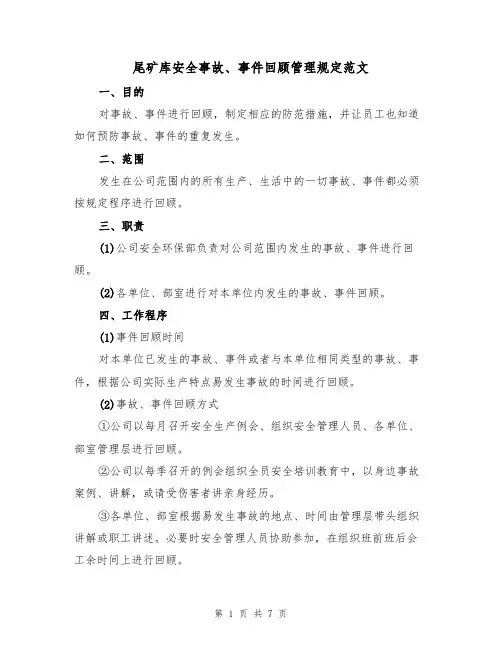 尾矿库安全事故、事件回顾管理规定范文

一、目的

对事故、事件进行回顾，制定相应的防范措施，并让员工也知道如何预防事故、事件的重复发生。

二、范围

发生在公司范围内的所有生产、生活中的一切事故、事件都必须按规定程序进行回顾。

三、职责

(1)公司安全环保部负责对公司范围内发生的事故、事件进行回顾。

(2)各单位、部室进行对本单位内发生的事故、事件回顾。

四、工作程序

(1)事件回顾时间

对本单位已发生的事故、事件或者与本单位相同类型的事故、事件，根据公司实际生产特点易发生事故的时间进行回顾。

(2)事故、事件回顾方式

①公司以每月召开安全生产例会、组织安全管理人员、各单位、部室管理层进行回顾。

②公司以每季召开的例会组织全员安全培训教育中，以身边事故案例、讲解，或请受伤害者讲亲身经历。

③各单位、部室根据易发生事故的地点、时间由管理层带头组织讲解或职工讲述。必要时安全管理人员协助参加，在组织班前班后会工余时间上进行回顾。

第 1 页 共 7 页